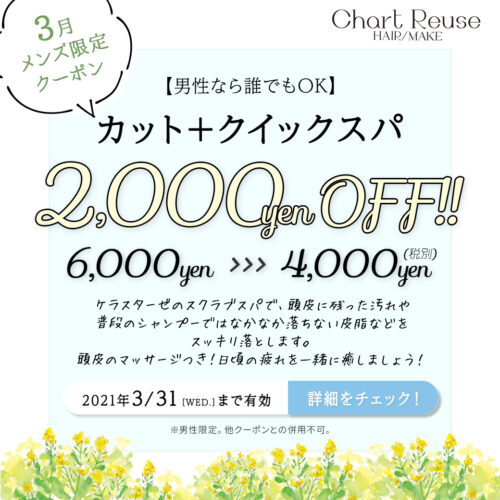 3月
メンズ限定
クーポン

Chart Reuse
HAIR/MAKE

【男性なら誰でもOK】
カット+クイックスパ

2,000yen OFF!!

6,000yen >>> 4,000yen (税別)

ケラスターゼのスクラブスパで、頭皮に残った汚れや普段のシャンプーではなかなか落ちない皮脂などをスッキリ落とします。
頭皮のマッサージつき!日頃の疲れを一緒に癒しましょう!

2021年3/31 [WED.] まで有効

詳細をチェック!

※男性限定。他クーポンとの併用不可。